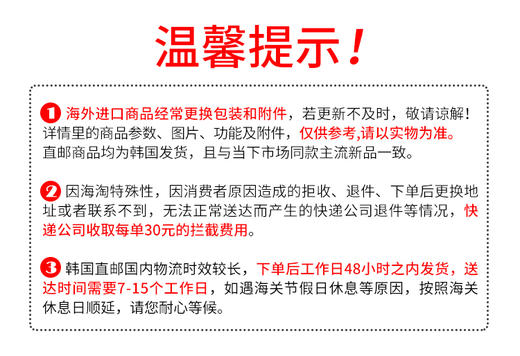 温馨提示！

1 海外进口商品经常更换包装和附件，若更新不及时，敬请谅解！详情里的商品参数、图片、功能及附件，仅供参考,请以实物为准。直邮商品均为韩国发货，且与当下市场同款主流新品一致。

2 因海淘特殊性，因消费者原因造成的拒收、退件、下单后更换地址或者联系不到，无法正常送达而产生的快递公司退件等情况，快递公司收取每单30元的拦截费用。

3 韩国直邮国内物流时效较长，下单后工作日48小时之内发货，送达时间需要7-15个工作日，如遇海关节假日休息等原因，按照海关休息日顺延，请您耐心等候。